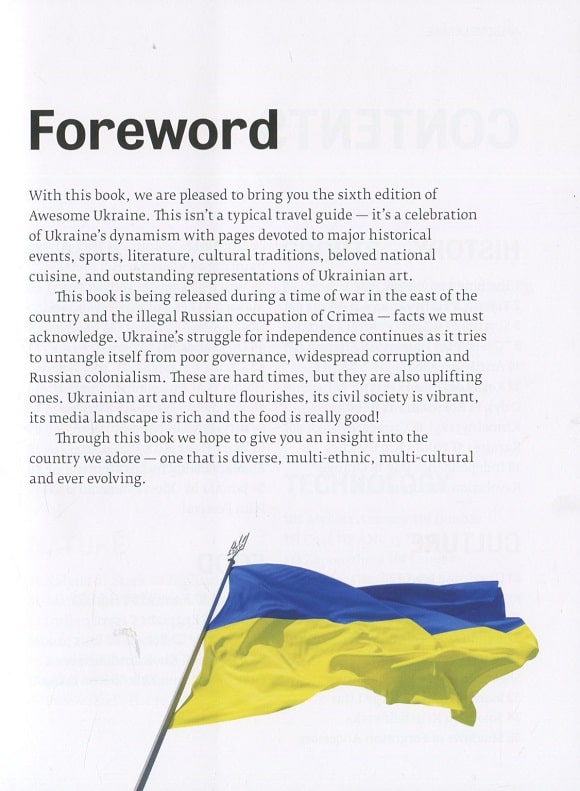 Foreword

With this book, we are pleased to bring you the sixth edition of Awesome Ukraine. This isn't a typical travel guide — it's a celebration of Ukraine's dynamism with pages devoted to major historical events, sports, literature, cultural traditions, beloved national cuisine, and outstanding representations of Ukrainian art.

This book is being released during a time of war in the east of the country and the illegal Russian occupation of Crimea — facts we must acknowledge. Ukraine's struggle for independence continues as it tries to untangle itself from poor governance, widespread corruption and Russian colonialism. These are hard times, but they are also uplifting ones. Ukrainian art and culture flourishes, its civil society is vibrant, its media landscape is rich and the food is really good!

Through this book we hope to give you an insight into the country we adore — one that is diverse, multi-ethnic, multi-cultural and ever evolving.